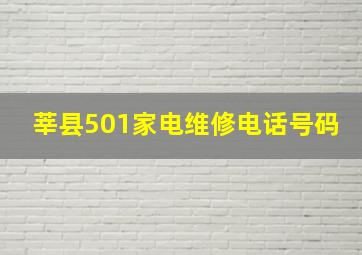 莘县501家电维修电话号码